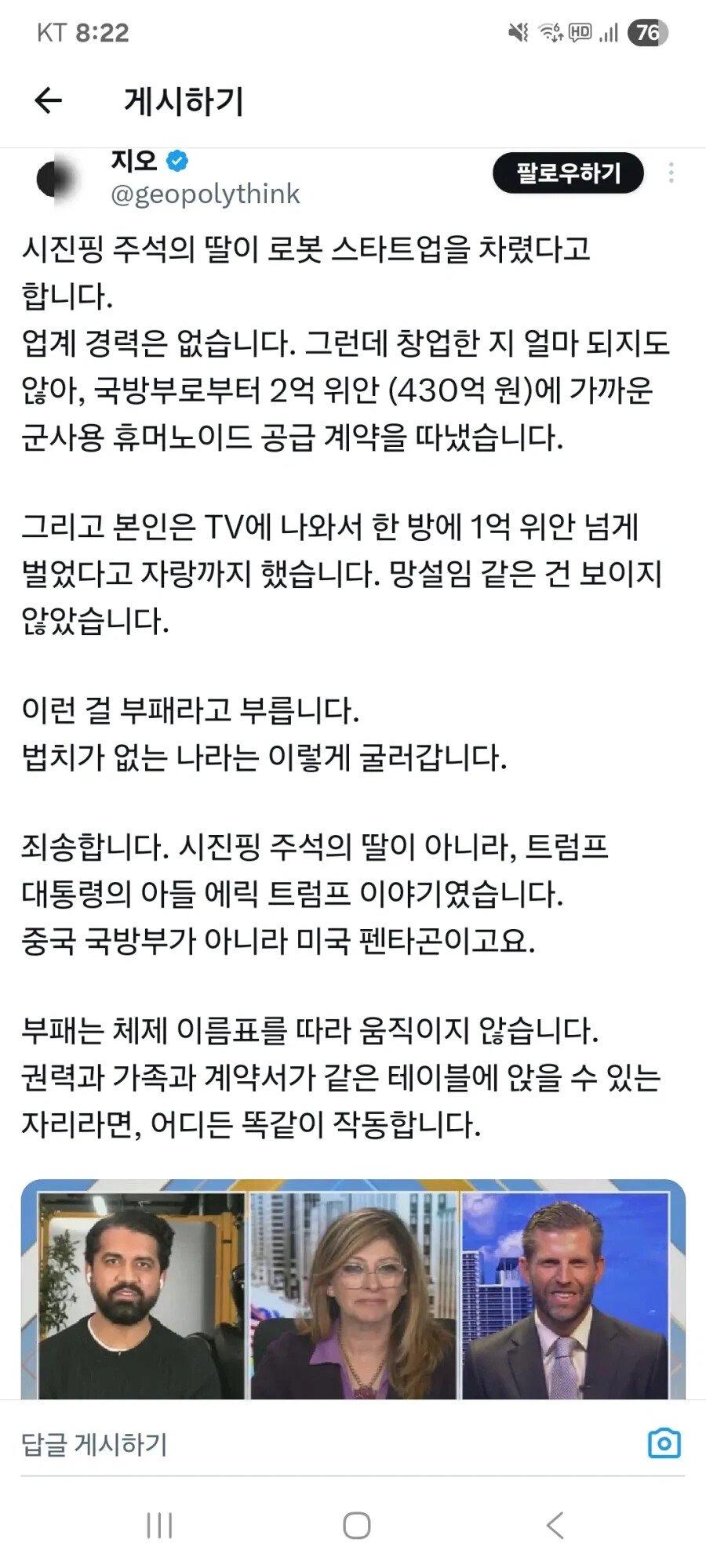 KT 8:22

76

게시하기

지오
@geopolythink

팔로우하기

시진핑 주석의 딸이 로봇 스타트업을 차렸다고 합니다.
업계 경력은 없습니다. 그런데 창업한 지 얼마 되지도 않아, 국방부로부터 2억 위안 (430억 원)에 가까운 군사용 휴머노이드 공급 계약을 따냈습니다.

그리고 본인은 TV에 나와서 한 방에 1억 위안 넘게 벌었다고 자랑까지 했습니다. 망설임 같은 건 보이지 않았습니다.

이런 걸 부패라고 부릅니다.
법치가 없는 나라는 이렇게 굴러갑니다.

죄송합니다. 시진핑 주석의 딸이 아니라, 트럼프 대통령의 아들 에릭 트럼프 이야기였습니다.
중국 국방부가 아니라 미국 펜타곤이고요.

부패는 체제 이름표를 따라 움직이지 않습니다.
권력과 가족과 계약서가 같은 테이블에 앉을 수 있는 자리라면, 어디든 똑같이 작동합니다.

답글 게시하기